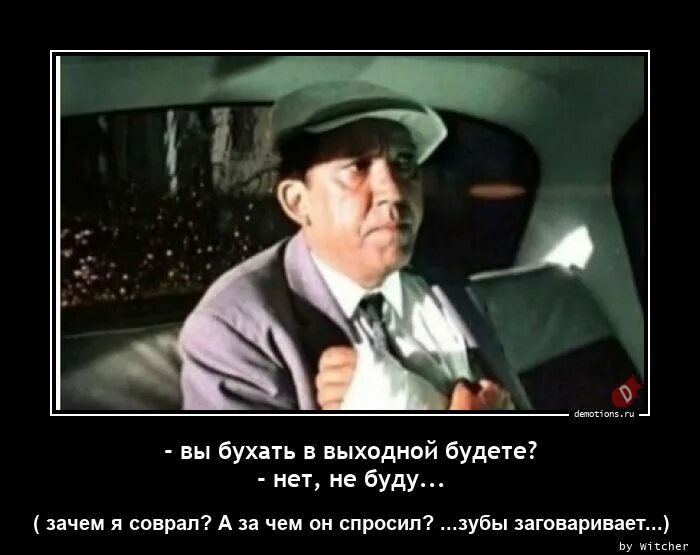 D
demotions.ru

- вы бухать в выходной будете?
- нет, не буду...

( зачем я соврал? А за чем он спросил? ...зубы заговаривает...)

by Witcher